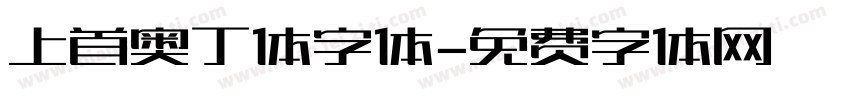 上首奥丁体字体-免费字体网